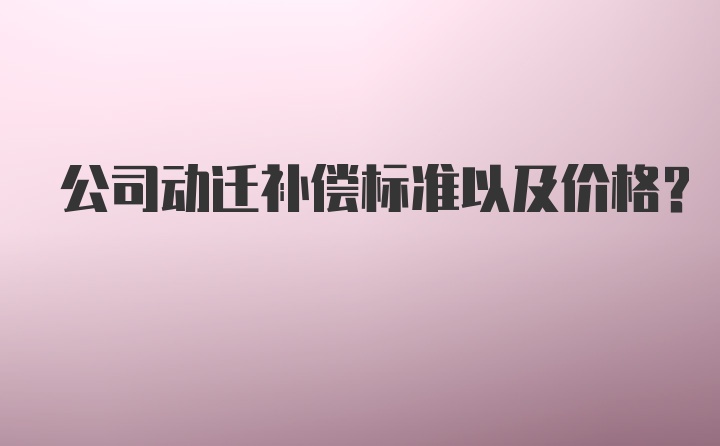 公司动迁补偿标准以及价格?